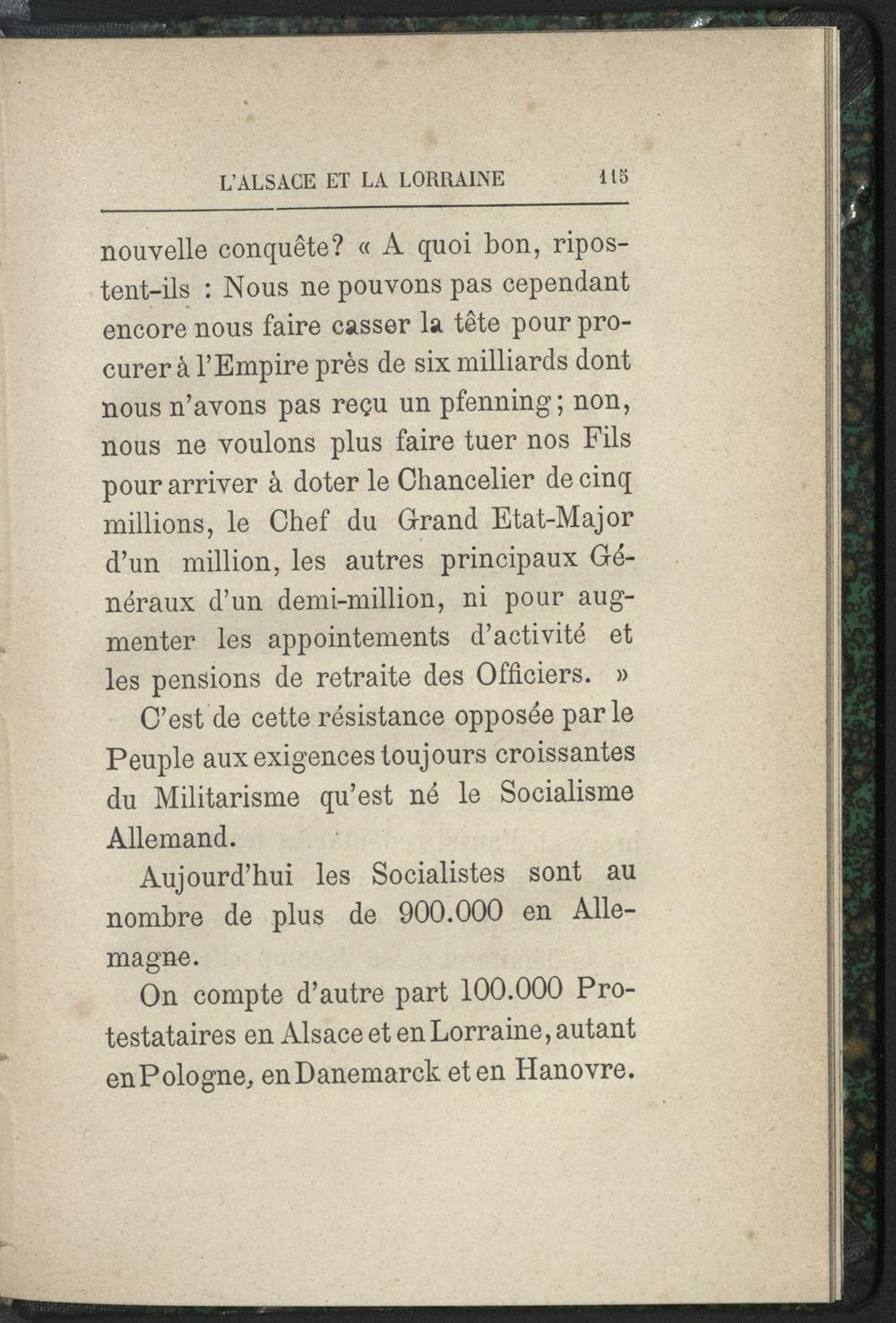 L'ALSACE ET LA LORRAINE 115

nouvelle conquête? « A quoi bon, ripostent-ils : Nous ne pouvons pas cependant encore nous faire casser la tête pour procurer à l'Empire près de six milliards dont nous n'avons pas reçu un pfenning ; non, nous ne voulons plus faire tuer nos Fils pour arriver à doter le Chancelier de cinq millions, le Chef du Grand Etat-Major d'un million, les autres principaux Généraux d'un demi-million, ni pour augmenter les appointements d'activité et les pensions de retraite des Officiers. »

C'est de cette résistance opposée par le Peuple aux exigences toujours croissantes du Militarisme qu'est né le Socialisme Allemand.

Aujourd'hui les Socialistes sont au nombre de plus de 900.000 en Allemagne.

On compte d'autre part 100.000 Protestataires en Alsace et en Lorraine, autant en Pologne, en Danemarck et en Hanovre.